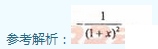 参考解析：$-\frac{1}{(1+x)^2}$